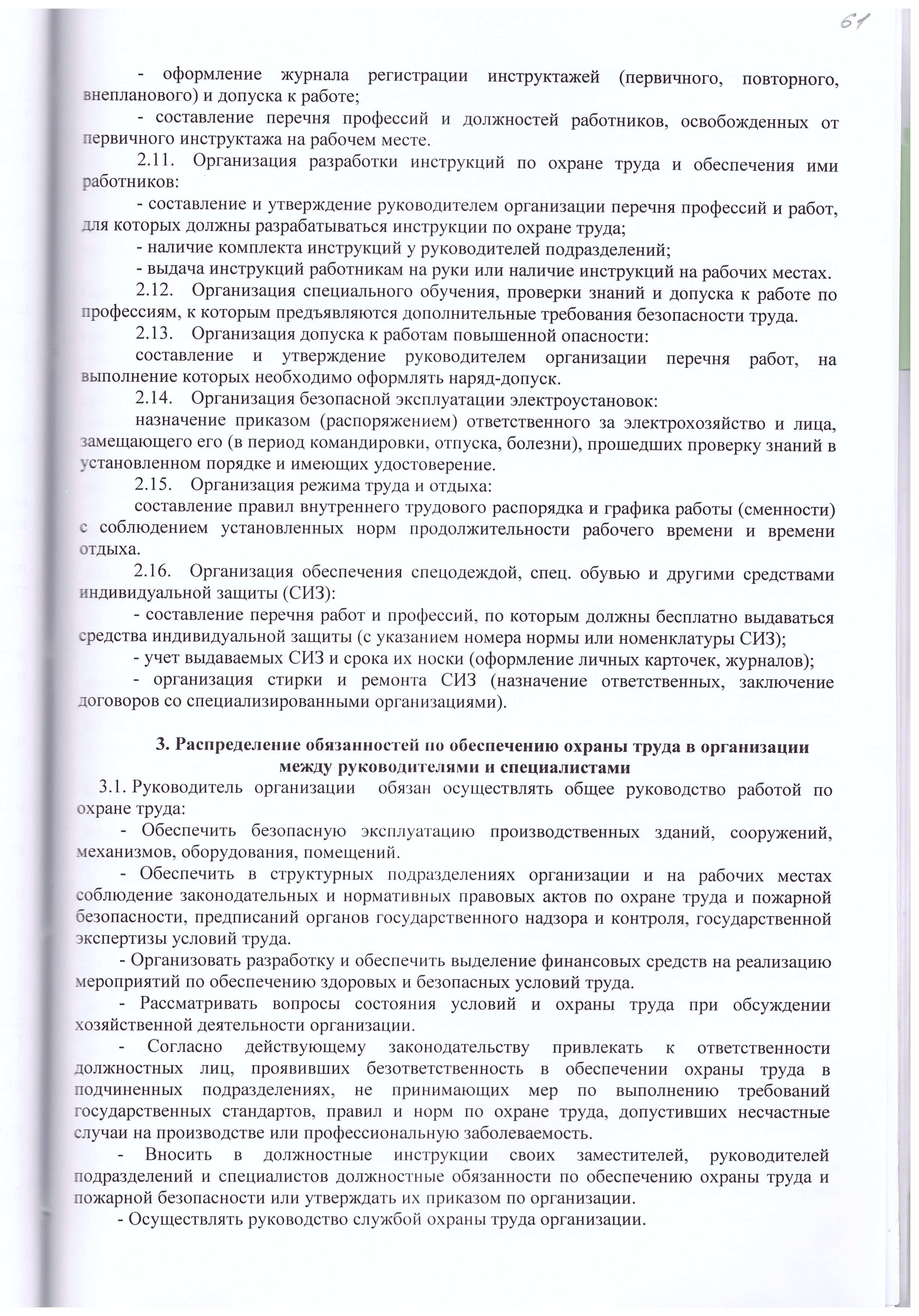 61

- оформление журнала регистрации инструктажей (первичного, повторного, внепланового) и допуска к работе;

- составление перечня профессий и должностей работников, освобожденных от первичного инструктажа на рабочем месте.

2.11. Организация разработки инструкций по охране труда и обеспечения ими работников:

- составление и утверждение руководителем организации перечня профессий и работ, для которых должны разрабатываться инструкции по охране труда;

- наличие комплекта инструкций у руководителей подразделений;

- выдача инструкций работникам на руки или наличие инструкций на рабочих местах.

2.12. Организация специального обучения, проверки знаний и допуска к работе по профессиям, к которым предъявляются дополнительные требования безопасности труда.

2.13. Организация допуска к работам повышенной опасности:

составление и утверждение руководителем организации перечня работ, на выполнение которых необходимо оформлять наряд-допуск.

2.14. Организация безопасной эксплуатации электроустановок:

назначение приказом (распоряжением) ответственного за электрохозяйство и лица, замещающего его (в период командировки, отпуска, болезни), прошедших проверку знаний в установленном порядке и имеющих удостоверение.

2.15. Организация режима труда и отдыха:

составление правил внутреннего трудового распорядка и графика работы (сменности) с соблюдением установленных норм продолжительности рабочего времени и времени отдыха.

2.16. Организация обеспечения спецодеждой, спец. обувью и другими средствами индивидуальной защиты (СИЗ):

- составление перечня работ и профессий, по которым должны бесплатно выдаваться средства индивидуальной защиты (с указанием номера нормы или номенклатуры СИЗ);

- учет выдаваемых СИЗ и срока их носки (оформление личных карточек, журналов);

- организация стирки и ремонта СИЗ (назначение ответственных, заключение договоров со специализированными организациями).

3. Распределение обязанностей по обеспечению охраны труда в организации между руководителями и специалистами

3.1. Руководитель организации обязан осуществлять общее руководство работой по охране труда:

- Обеспечить безопасную эксплуатацию производственных зданий, сооружений, механизмов, оборудования, помещений.

- Обеспечить в структурных подразделениях организации и на рабочих местах соблюдение законодательных и нормативных правовых актов по охране труда и пожарной безопасности, предписаний органов государственного надзора и контроля, государственной экспертизы условий труда.

- Организовать разработку и обеспечить выделение финансовых средств на реализацию мероприятий по обеспечению здоровых и безопасных условий труда.

- Рассматривать вопросы состояния условий и охраны труда при обсуждении хозяйственной деятельности организации.

- Согласно действующему законодательству привлекать к ответственности должностных лиц, проявивших безответственность в обеспечении охраны труда в подчиненных подразделениях, не принимающих мер по выполнению требований государственных стандартов, правил и норм по охране труда, допустивших несчастные случаи на производстве или профессиональную заболеваемость.

- Вносить в должностные инструкции своих заместителей, руководителей подразделений и специалистов должностные обязанности по обеспечению охраны труда и пожарной безопасности или утверждать их приказом по организации.

- Осуществлять руководство службой охраны труда организации.